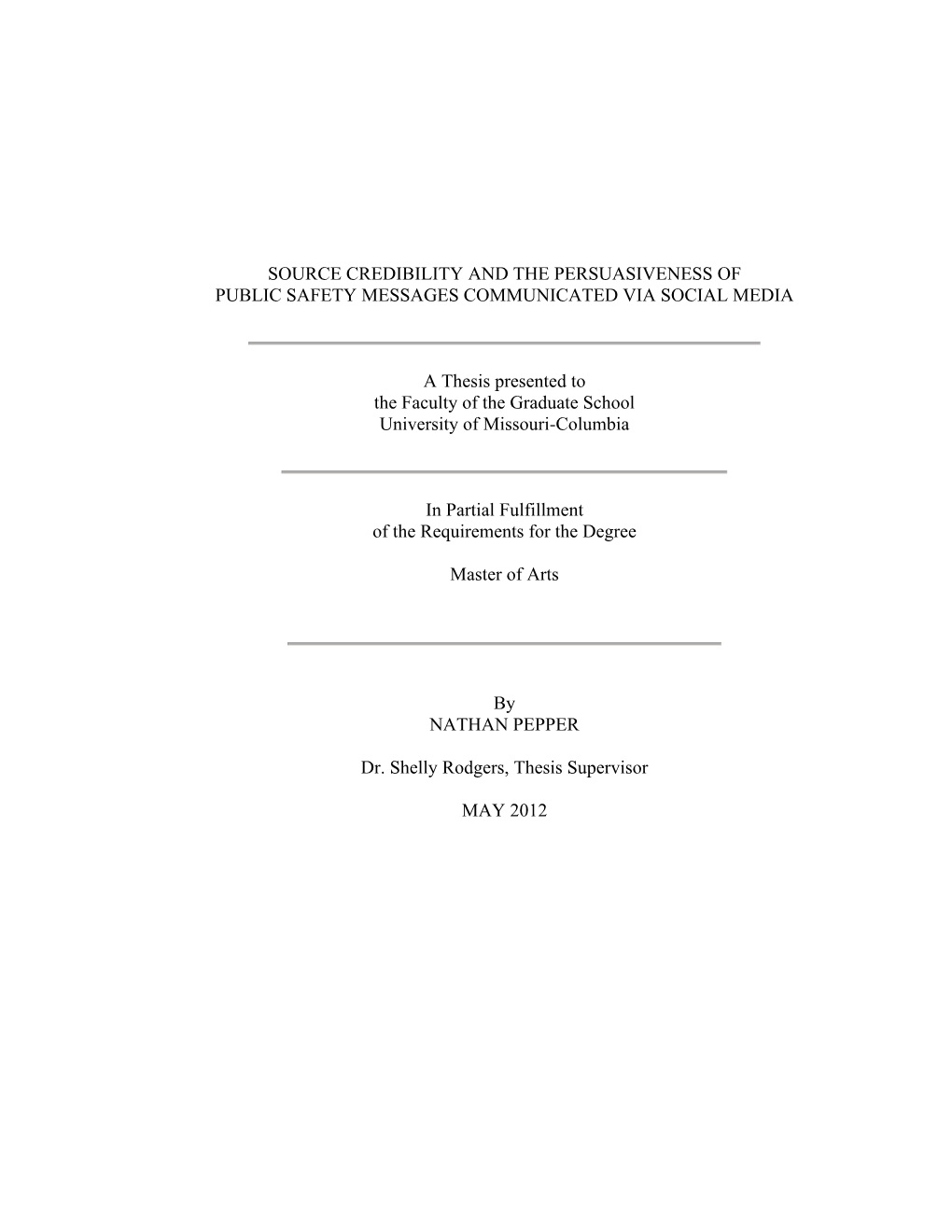 SOURCE CREDIBILITY AND THE PERSUASIVENESS OF PUBLIC SAFETY MESSAGES COMMUNICATED VIA SOCIAL MEDIA

A Thesis presented to the Faculty of the Graduate School University of Missouri-Columbia

In Partial Fulfillment of the Requirements for the Degree

Master of Arts

By NATHAN PEPPER

Dr. Shelly Rodgers, Thesis Supervisor

MAY 2012